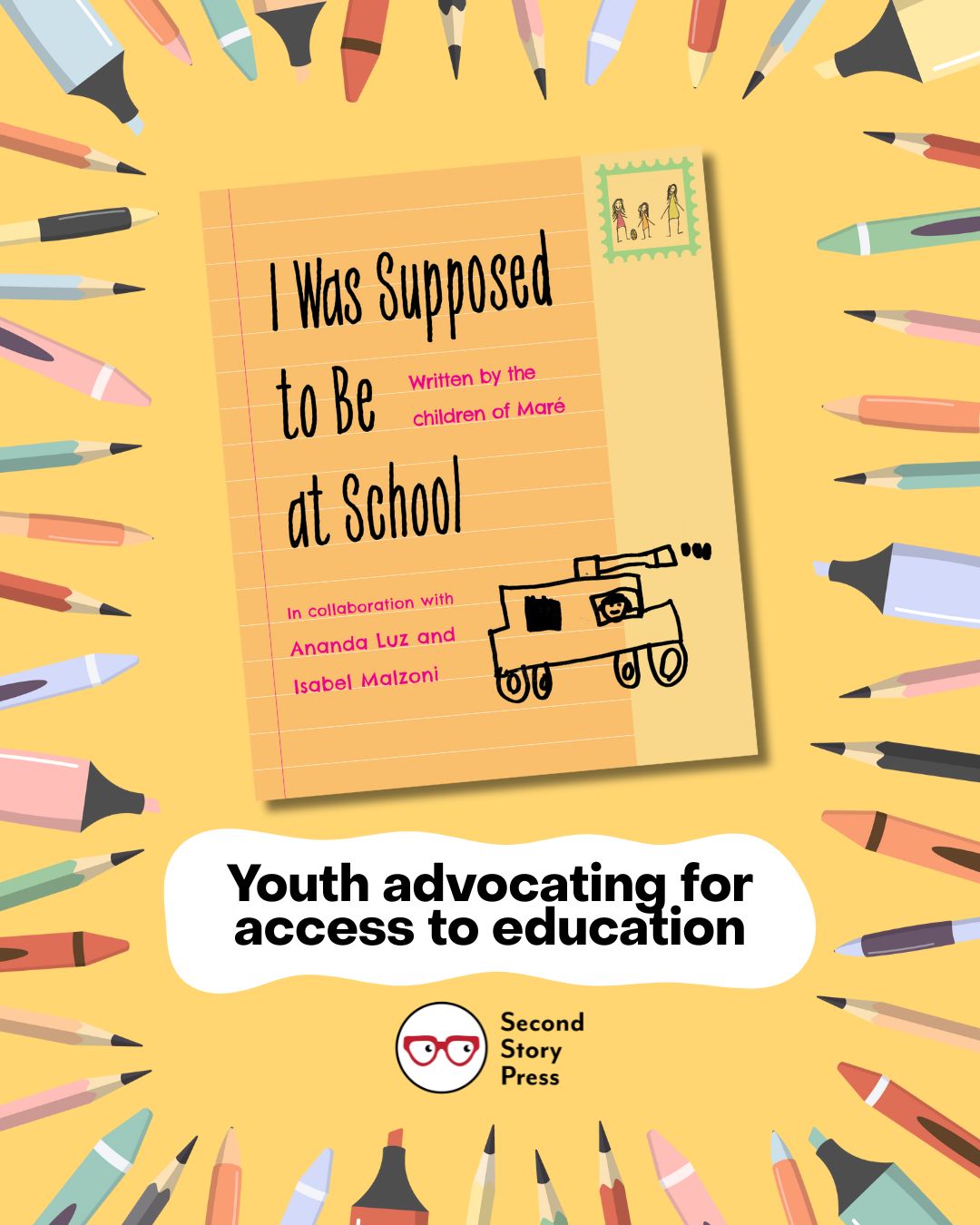 I Was Supposed to Be at School

Written by the children of Maré

In collaboration with Ananda Luz and Isabel Malzoni

Youth advocating for access to education

Second Story Press